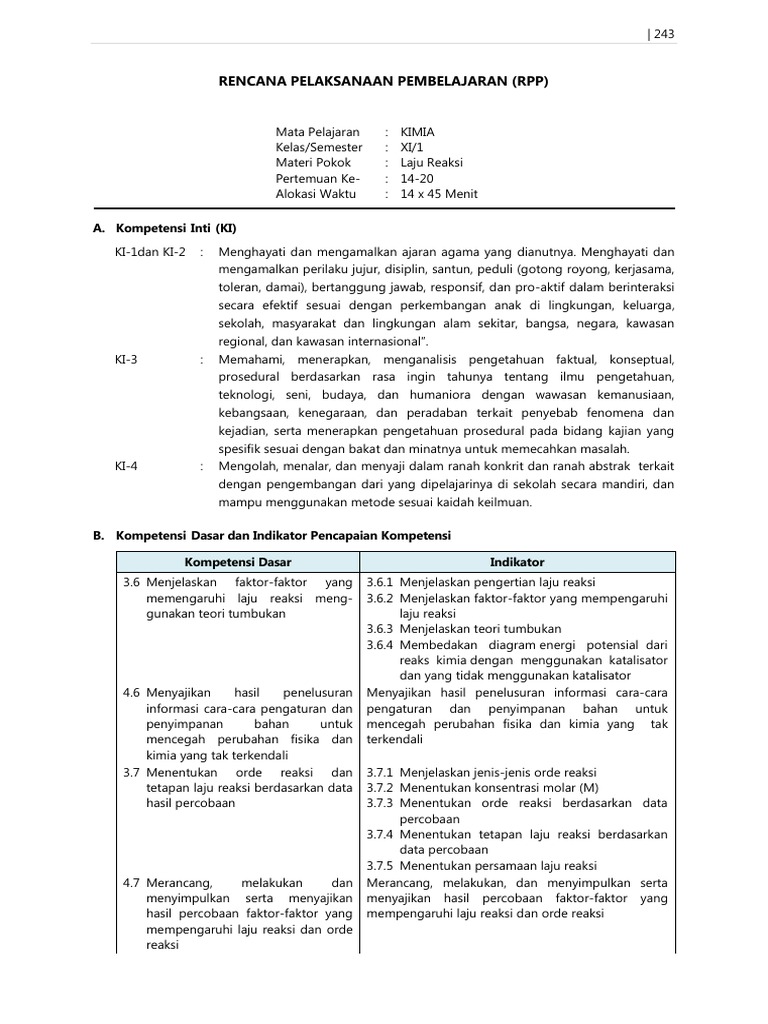 | 243

RENCANA PELAKSANAAN PEMBELAJARAN (RPP)

Mata Pelajaran : KIMIA
Kelas/Semester : XI/1
Materi Pokok : Laju Reaksi
Pertemuan Ke- : 14-20
Alokasi Waktu : 14 x 45 Menit

A. Kompetensi Inti (KI)

KI-1dan KI-2 : Menghayati dan mengamalkan ajaran agama yang dianutnya. Menghayati dan mengamalkan perilaku jujur, disiplin, santun, peduli (gotong royong, kerjasama, toleran, damai), bertanggung jawab, responsif, dan pro-aktif dalam berinteraksi secara efektif sesuai dengan perkembangan anak di lingkungan, keluarga, sekolah, masyarakat dan lingkungan alam sekitar, bangsa, negara, kawasan regional, dan kawasan internasional".

KI-3 : Memahami, menerapkan, menganalisis pengetahuan faktual, konseptual, prosedural berdasarkan rasa ingin tahunya tentang ilmu pengetahuan, teknologi, seni, budaya, dan humaniora dengan wawasan kemanusiaan, kebangsaan, kenegaraan, dan peradaban terkait penyebab fenomena dan kejadian, serta menerapkan pengetahuan prosedural pada bidang kajian yang spesifik sesuai dengan bakat dan minatnya untuk memecahkan masalah.

KI-4 : Mengolah, menalar, dan menyaji dalam ranah konkrit dan ranah abstrak terkait dengan pengembangan dari yang dipelajarinya di sekolah secara mandiri, dan mampu menggunakan metode sesuai kaidah keilmuan.

B. Kompetensi Dasar dan Indikator Pencapaian Kompetensi

| Kompetensi Dasar | Indikator |
|---|---|
| 3.6 Menjelaskan faktor-faktor yang memengaruhi laju reaksi menggunakan teori tumbukan | 3.6.1 Menjelaskan pengertian laju reaksi 3.6.2 Menjelaskan faktor-faktor yang mempengaruhi laju reaksi 3.6.3 Menjelaskan teori tumbukan 3.6.4 Membedakan diagram energi potensial dari reaks kimia dengan menggunakan katalisator dan yang tidak menggunakan katalisator |
| 4.6 Menyajikan hasil penelusuran informasi cara-cara pengaturan dan penyimpanan bahan untuk mencegah perubahan fisika dan kimia yang tak terkendali | Menyajikan hasil penelusuran informasi cara-cara pengaturan dan penyimpanan bahan untuk mencegah perubahan fisika dan kimia yang tak terkendali |
| 3.7 Menentukan orde reaksi dan tetapan laju reaksi berdasarkan data hasil percobaan | 3.7.1 Menjelaskan jenis-jenis orde reaksi 3.7.2 Menentukan konsentrasi molar (M) 3.7.3 Menentukan orde reaksi berdasarkan data percobaan 3.7.4 Menentukan tetapan laju reaksi berdasarkan data percobaan 3.7.5 Menentukan persamaan laju reaksi |
| 4.7 Merancang, melakukan dan menyimpulkan serta menyajikan hasil percobaan faktor-faktor yang mempengaruhi laju reaksi dan orde reaksi | Merancang, melakukan, dan menyimpulkan serta menyajikan hasil percobaan faktor-faktor yang mempengaruhi laju reaksi dan orde reaksi |